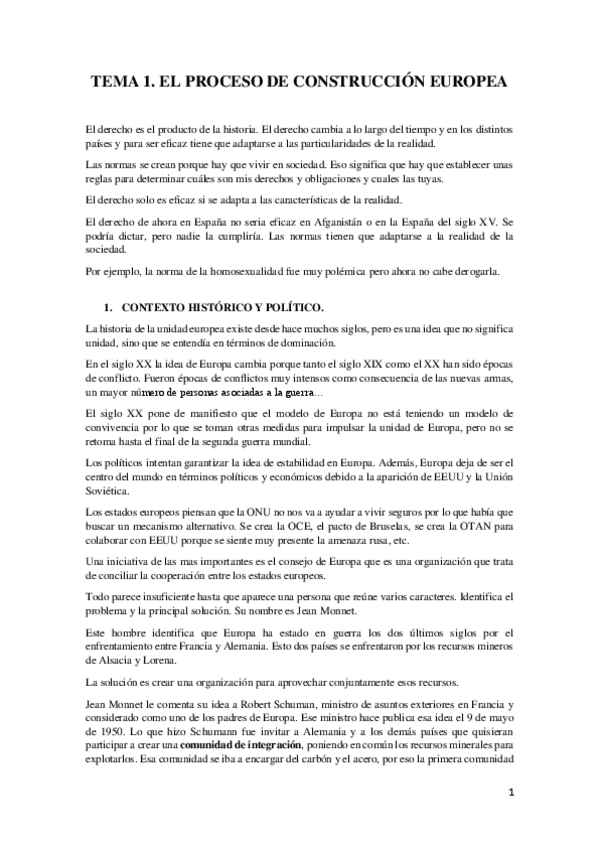 TEMA 1. EL PROCESO DE CONSTRUCCIÓN EUROPEA

El derecho es el producto de la historia. El derecho cambia a lo largo del tiempo y en los distintos países y para ser eficaz tiene que adaptarse a las particularidades de la realidad.

Las normas se crean porque hay que vivir en sociedad. Eso significa que hay que establecer unas reglas para determinar cuáles son mis derechos y obligaciones y cuales las tuyas.

El derecho solo es eficaz si se adapta a las características de la realidad.

El derecho de ahora en España no seria eficaz en Afganistán o en la España del siglo XV. Se podría dictar, pero nadie la cumpliría. Las normas tienen que adaptarse a la realidad de la sociedad.

Por ejemplo, la norma de la homosexualidad fue muy polémica pero ahora no cabe derogarla.

1. CONTEXTO HISTÓRICO Y POLÍTICO.

La historia de la unidad europea existe desde hace muchos siglos, pero es una idea que no significa unidad, sino que se entendía en términos de dominación.

En el siglo XX la idea de Europa cambia porque tanto el siglo XIX como el XX han sido épocas de conflicto. Fueron épocas de conflictos muy intensos como consecuencia de las nuevas armas, un mayor número de personas asociadas a la guerra...

El siglo XX pone de manifiesto que el modelo de Europa no está teniendo un modelo de convivencia por lo que se toman otras medidas para impulsar la unidad de Europa, pero no se retoma hasta el final de la segunda guerra mundial.

Los políticos intentan garantizar la idea de estabilidad en Europa. Además, Europa deja de ser el centro del mundo en términos políticos y económicos debido a la aparición de EEUU y la Unión Soviética.

Los estados europeos piensan que la ONU no nos va a ayudar a vivir seguros por lo que había que buscar un mecanismo alternativo. Se crea la OCE, el pacto de Bruselas, se crea la OTAN para colaborar con EEUU porque se siente muy presente la amenaza rusa, etc.

Una iniciativa de las mas importantes es el consejo de Europa que es una organización que trata de conciliar la cooperación entre los estados europeos.

Todo parece insuficiente hasta que aparece una persona que reúne varios caracteres. Identifica el problema y la principal solución. Su nombre es Jean Monnet.

Este hombre identifica que Europa ha estado en guerra los dos últimos siglos por el enfrentamiento entre Francia y Alemania. Esto dos países se enfrentaron por los recursos mineros de Alsacia y Lorena.

La solución es crear una organización para aprovechar conjuntamente esos recursos.

Jean Monnet le comenta su idea a Robert Schuman, ministro de asuntos exteriores en Francia y considerado como uno de los padres de Europa. Ese ministro hace publica esa idea el 9 de mayo de 1950. Lo que hizo Schumann fue invitar a Alemania y a los demás países que quisieran participar a crear una comunidad de integración, poniendo en común los recursos minerales para explotarlos. Esa comunidad se iba a encargar del carbón y el acero, por eso la primera comunidad

1